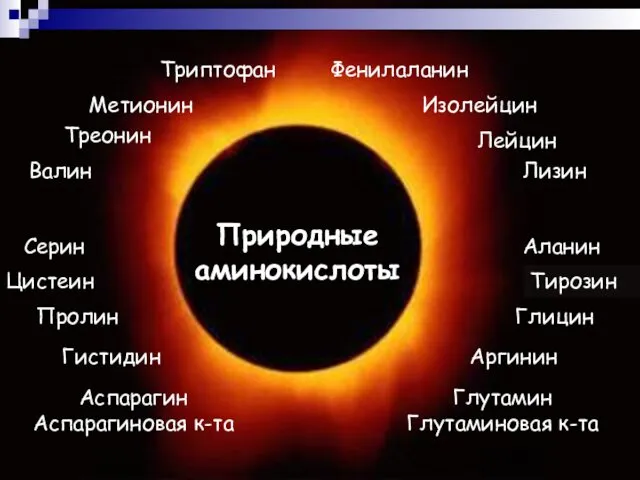 Триптофан
Фенилаланин
Метионин
Изолейцин
Треонин
Лейцин
Валин
Лизин

Природные аминокислоты

Серин
Аланин
Цистеин
Тирозин
Пролин
Глицин
Гистидин
Аргинин
Аспарагин
Глутамин
Аспарагиновая к-та
Глутаминовая к-та